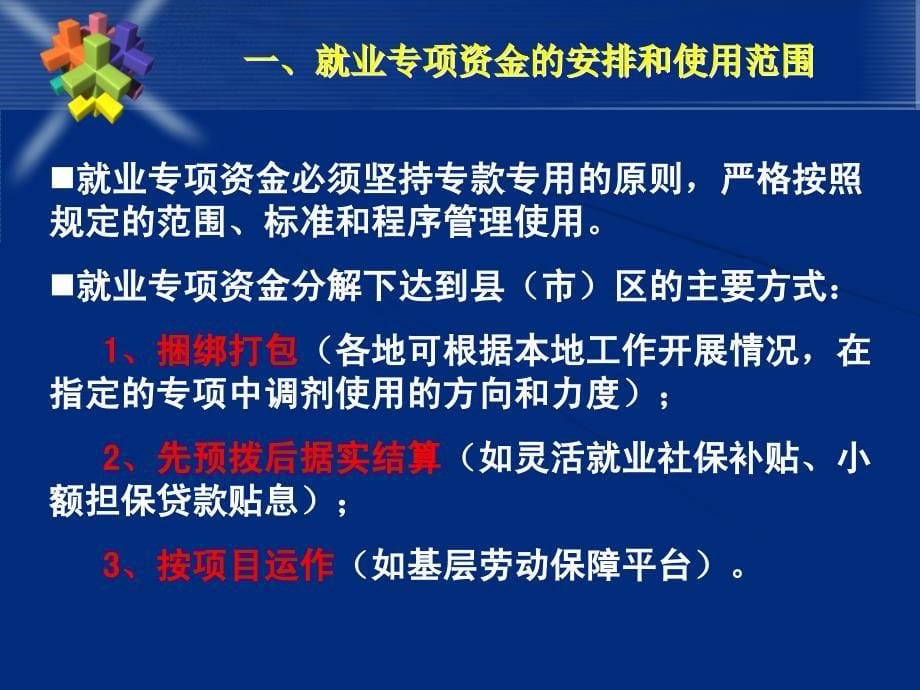 一、就业专项资金的安排和使用范围

■就业专项资金必须坚持专款专用的原则，严格按照规定的范围、标准和程序管理使用。

■就业专项资金分解下达到县（市）区的主要方式：

1、捆绑打包（各地可根据本地工作开展情况，在指定的专项中调剂使用的方向和力度）；

2、先预拨后据实结算（如灵活就业社保补贴、小额担保贷款贴息）；

3、按项目运作（如基层劳动保障平台）。